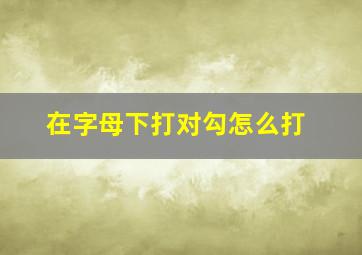 在字母下打对勾怎么打